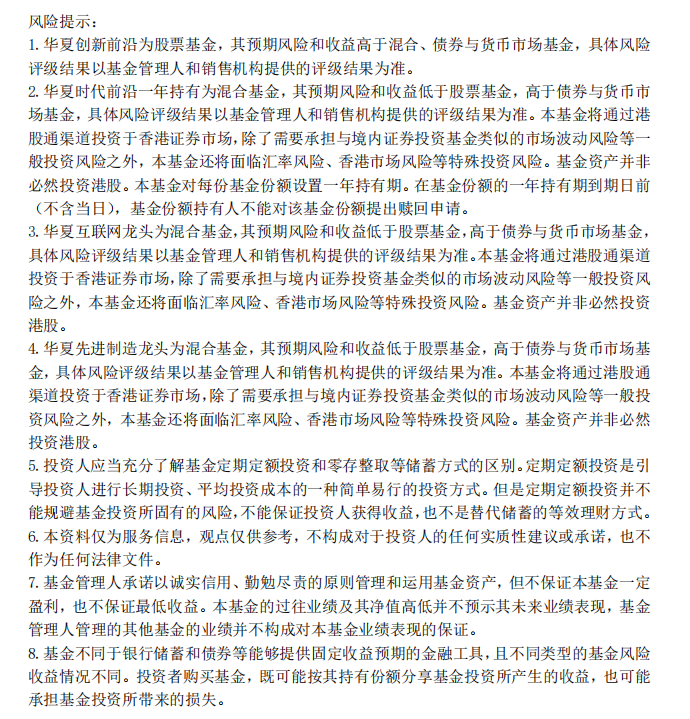 风险提示：

1. 华夏创新前沿为股票基金，其预期风险和收益高于混合、债券与货币市场基金，具体风险评级结果以基金管理人和销售机构提供的评级结果为准。

2. 华夏时代前沿一年持有为混合基金，其预期风险和收益低于股票基金，高于债券与货币市场基金，具体风险评级结果以基金管理人和销售机构提供的评级结果为准。本基金将通过港股通渠道投资于香港证券市场，除了需要承担与境内证券投资基金类似的市场波动风险等一般投资风险之外，本基金还将面临汇率风险、香港市场风险等特殊投资风险。基金资产并非必然投资港股。本基金对每份基金份额设置一年持有期。在基金份额的一年持有期到期日前（不含当日），基金份额持有人不能对该基金份额提出赎回申请。

3. 华夏互联网龙头为混合基金，其预期风险和收益低于股票基金，高于债券与货币市场基金，具体风险评级结果以基金管理人和销售机构提供的评级结果为准。本基金将通过港股通渠道投资于香港证券市场，除了需要承担与境内证券投资基金类似的市场波动风险等一般投资风险之外，本基金还将面临汇率风险、香港市场风险等特殊投资风险。基金资产并非必然投资港股。

4. 华夏先进制造龙头为混合基金，其预期风险和收益低于股票基金，高于债券与货币市场基金，具体风险评级结果以基金管理人和销售机构提供的评级结果为准。本基金将通过港股通渠道投资于香港证券市场，除了需要承担与境内证券投资基金类似的市场波动风险等一般投资风险之外，本基金还将面临汇率风险、香港市场风险等特殊投资风险。基金资产并非必然投资港股。

5. 投资人应当充分了解基金定期定额投资和零存整取等储蓄方式的区别。定期定额投资是引导投资人进行长期投资、平均投资成本的一种简单易行的投资方式。但是定期定额投资并不能规避基金投资所固有的风险，不能保证投资人获得收益，也不是替代储蓄的等效理财方式。

6. 本资料仅为服务信息，观点仅供参考，不构成对于投资人的任何实质性建议或承诺，也不作为任何法律文件。

7. 基金管理人承诺以诚实信用、勤勉尽责的原则管理和运用基金资产，但不保证本基金一定盈利，也不保证最低收益。本基金的过往业绩及其净值高低并不预示其未来业绩表现，基金管理人管理的其他基金的业绩并不构成对本基金业绩表现的保证。

8. 基金不同于银行储蓄和债券等能够提供固定收益预期的金融工具，且不同类型的基金风险收益情况不同。投资者购买基金，既可能按其持有份额分享基金投资所产生的收益，也可能承担基金投资所带来的损失。